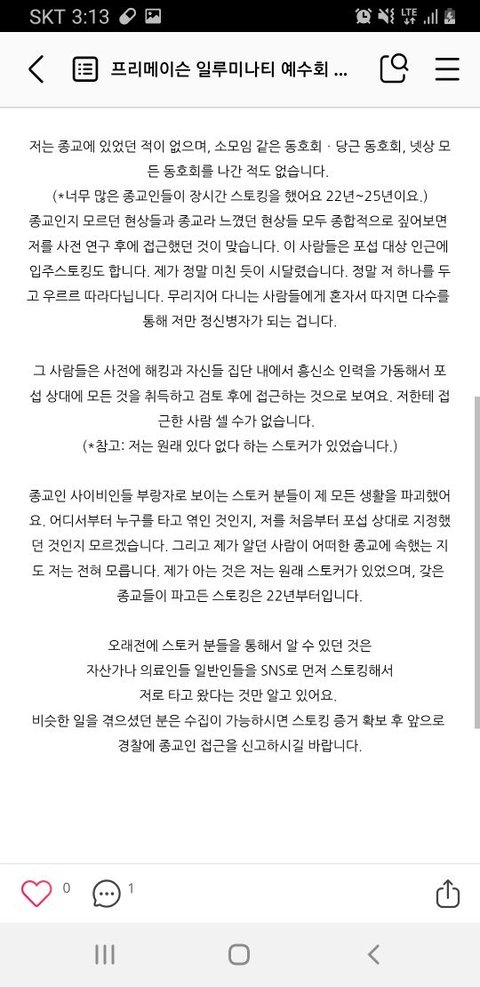 SKT 3:13

프리메이슨 일루미나티 예수회 ...

저는 종교에 있었던 적이 없으며, 소모임 같은 동호회 · 당근 동호회, 넷상 모든 동호회를 나간 적도 없습니다.
(*너무 많은 종교인들이 장시간 스토킹을 했어요 22년~25년이요.)
종교인지 모르던 현상들과 종교라 느꼈던 현상들 모두 종합적으로 짚어보면 저를 사전 연구 후에 접근했던 것이 맞습니다. 이 사람들은 포섭 대상 인근에 입주스토킹도 합니다. 제가 정말 미친 듯이 시달렸습니다. 정말 저 하나를 두고 우르르 따라다닙니다. 무리지어 다니는 사람들에게 혼자서 따지면 다수를 통해 저만 정신병자가 되는 겁니다.

그 사람들은 사전에 해킹과 자신들 집단 내에서 흥신소 인력을 가동해서 포섭 상대에 모든 것을 취득하고 검토 후에 접근하는 것으로 보여요. 저한테 접근한 사람 셀 수가 없습니다.
(*참고: 저는 원래 있다 없다 하는 스토커가 있었습니다.)

종교인 사이비인들 부랑자로 보이는 스토커 분들이 제 모든 생활을 파괴했어요. 어디서부터 누구를 타고 엮인 것인지, 저를 처음부터 포섭 상대로 지정했던 것인지 모르겠습니다. 그리고 제가 알던 사람이 어떠한 종교에 속했는 지도 저는 전혀 모릅니다. 제가 아는 것은 저는 원래 스토커가 있었으며, 갖은 종교들이 파고든 스토킹은 22년부터입니다.

오래전에 스토커 분들을 통해서 알 수 있던 것은
자산가나 의료인들 일반인들을 SNS로 먼저 스토킹해서
저로 타고 왔다는 것만 알고 있어요.
비슷한 일을 겪으셨던 분은 수집이 가능하시면 스토킹 증거 확보 후 앞으로 경찰에 종교인 접근을 신고하시길 바랍니다.

0 1